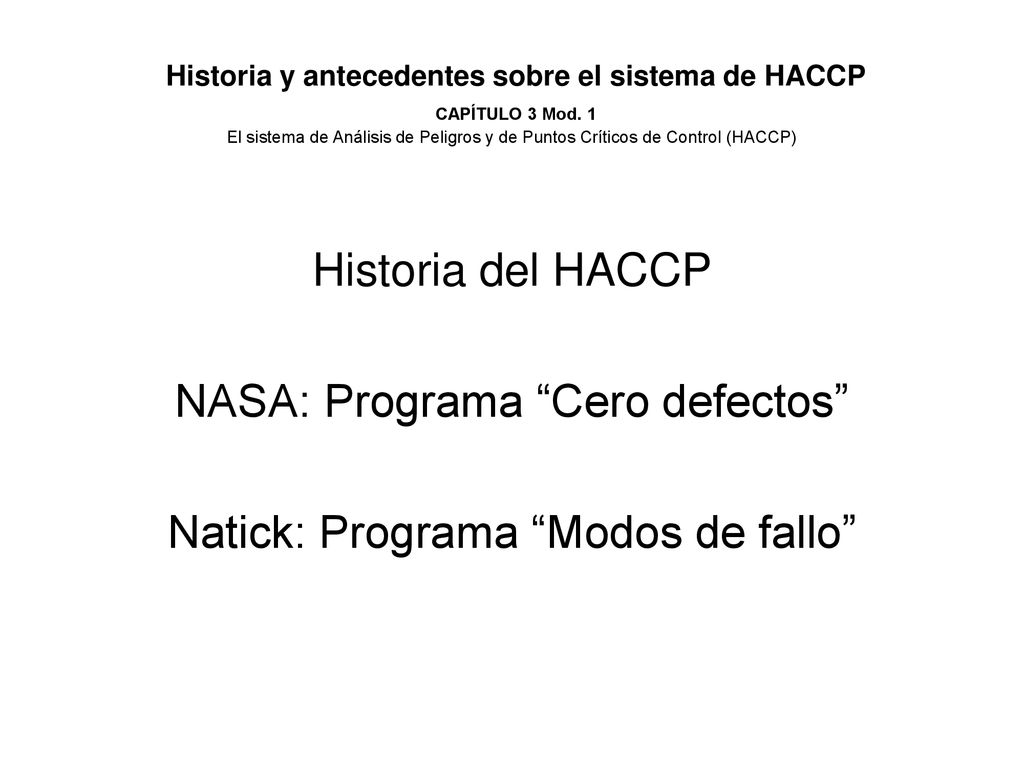 Historia y antecedentes sobre el sistema de HACCP

CAPÍTULO 3 Mod. 1

El sistema de Análisis de Peligros y de Puntos Críticos de Control (HACCP)

Historia del HACCP

NASA: Programa “Cero defectos”

Natick: Programa “Modos de fallo”